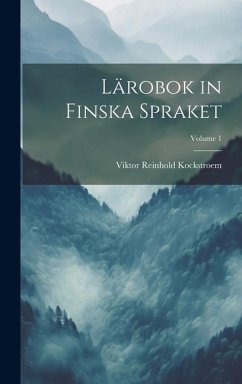 Lärobok in Finska Spraket

Volume 1

Viktor Reinhold Kockstroem